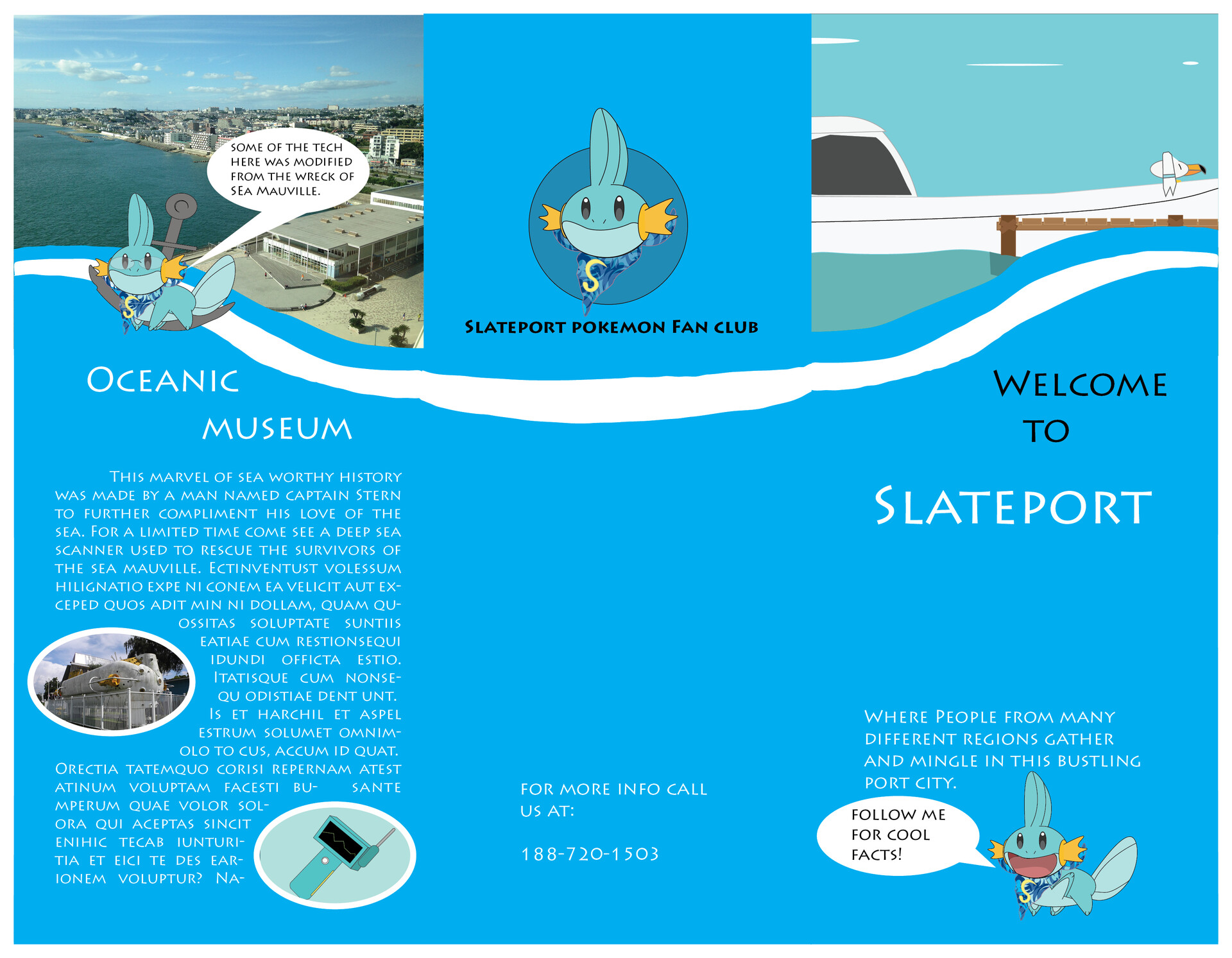 SOME OF THE TECH HERE WAS MODIFIED FROM THE WRECK OF SEA MAUVILLE.

OCEANIC MUSEUM

THIS MARVEL OF SEA WORTHY HISTORY WAS MADE BY A MAN NAMED CAPTAIN STERN TO FURTHER COMPLIMENT HIS LOVE OF THE SEA. FOR A LIMITED TIME COME SEE A DEEP SEA SCANNER USED TO RESCUE THE SURVIVORS OF THE SEA MAUVILLE. ECTINVENTUST VOLESSUM HILIGNATIO EXPE NI CONEM EA VELICIT AUT EXCEPED QUOS ADIT MIN NI DOLLAM, QUAM QUOSSITAS SOLUPTATE SUNTIIS EATIAE CUM RESTIONSEQUI IDUNDI OFFICTA ESTIO. ITATISQUE CUM NONSEQU ODISTIAE DENT UNT. IS ET HARCHIL ET ASPEL ESTRUM SOLUMET OMNIMOLO TO CUS, ACCUM ID QUAT. ORECTIA TATEMQUO CORISI REPERNAM ATEST ATINUM VOLUPTAM FACESTI BU- SANTE MPERUM QUAE VOLOR SOLORA QUI ACEPTAS SINCIT ENIHIC TECAB IUNTURITIA ET EICI TE DES EARIONEM VOLUPTUR? NA-

SLATEPORT POKEMON FAN CLUB

FOR MORE INFO CALL US AT:

188-720-1503

WELCOME TO

SLATEPORT

WHERE PEOPLE FROM MANY DIFFERENT REGIONS GATHER AND MINGLE IN THIS BUSTLING PORT CITY.

FOLLOW ME FOR COOL FACTS!